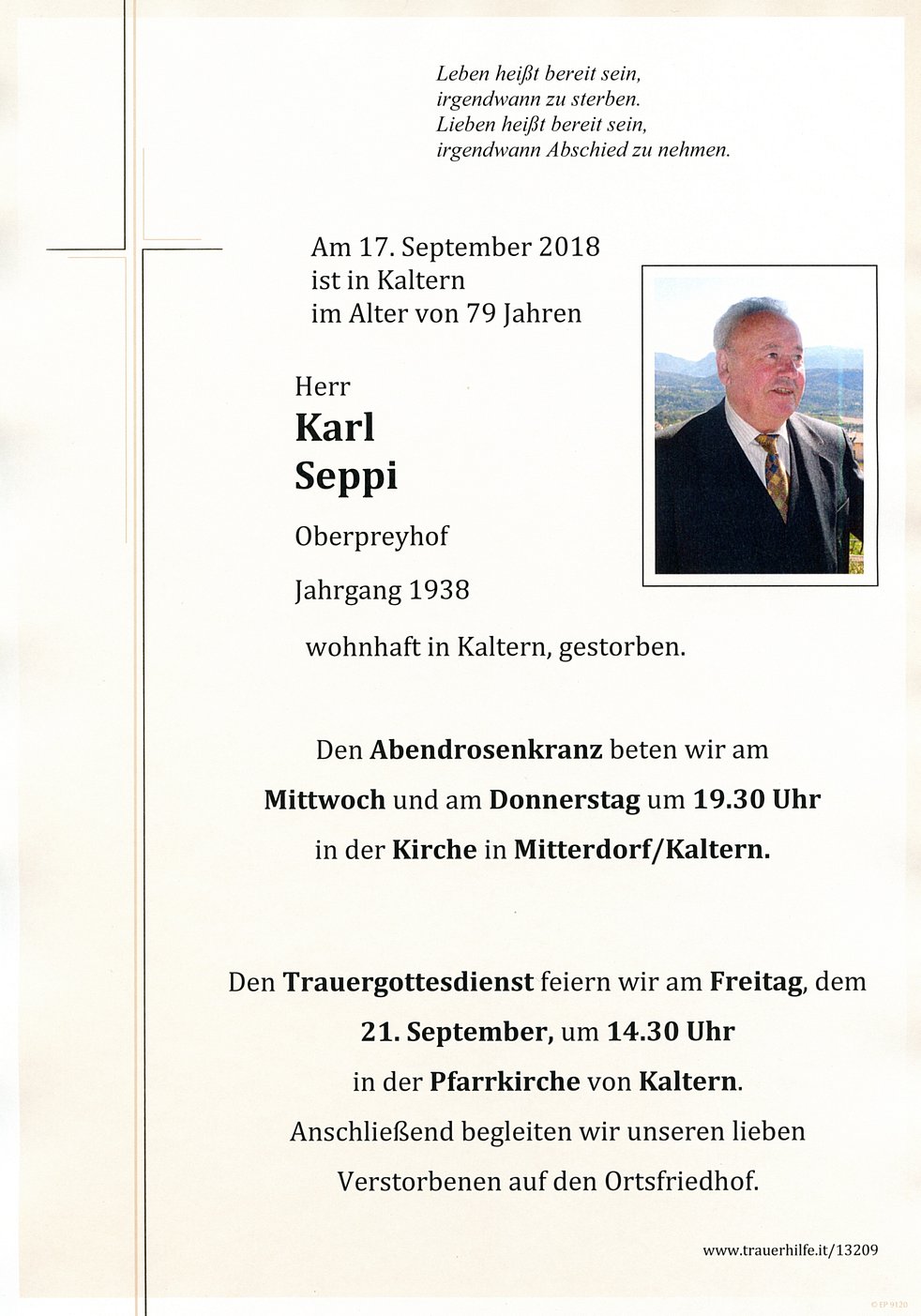 Leben heißt bereit sein,
irgendwann zu sterben.
Lieben heißt bereit sein,
irgendwann Abschied zu nehmen.

Am 17. September 2018
ist in Kaltern
im Alter von 79 Jahren

Herr
Karl
Seppi
Oberpreyhof
Jahrgang 1938
wohnhaft in Kaltern, gestorben.

Den Abendrosenkranz beten wir am
Mittwoch und am Donnerstag um 19.30 Uhr
in der Kirche in Mitterdorf/Kaltern.

Den Trauergottesdienst feiern wir am Freitag, dem
21. September, um 14.30 Uhr
in der Pfarrkirche von Kaltern.
Anschließend begleiten wir unseren lieben
Verstorbenen auf den Ortsfriedhof.

www.trauerhilfe.it/13209

© EP 9120